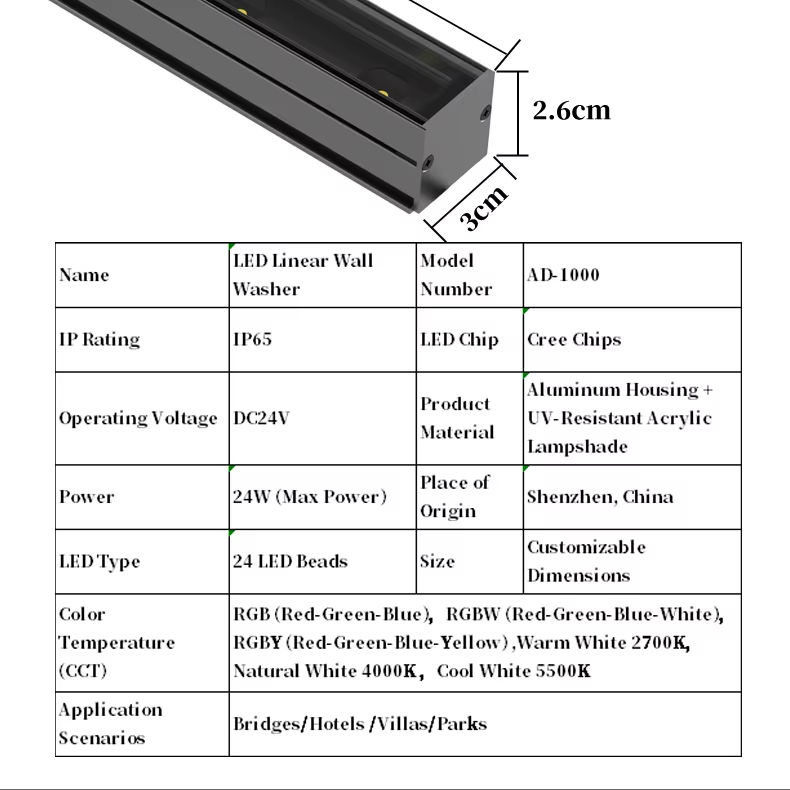 2.6cm

3cm

| Name | LED Linear Wall Washer | Model Number | AD-1000 |
|---|---|---|---|
| IP Rating | IP65 | LED Chip | Cree Chips |
| Operating Voltage | DC24V | Product Material | Aluminum Housing + UV-Resistant Acrylic Lampshade |
| Power | 24W (Max Power) | Place of Origin | Shenzhen, China |
| LED Type | 24 LED Beads | Size | Customizable Dimensions |
| Color Temperature (CCT) | RGB (Red-Green-Blue), RGBW (Red-Green-Blue-White), RGBY (Red-Green-Blue-Yellow) ,Warm White 2700K, Natural White 4000K, Cool White 5500K | | |
| Application Scenarios | Bridges/Hotels /Villas/Parks | | |